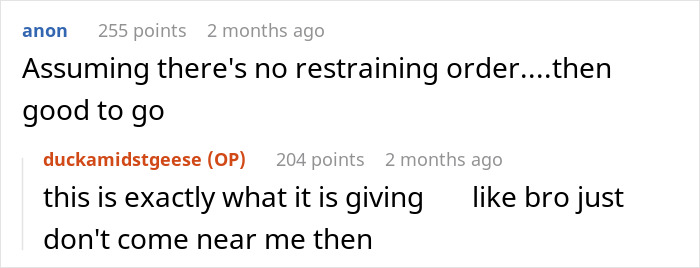 anon 255 points 2 months ago
Assuming there's no restraining order....then good to go

duckamidstgeese (OP) 204 points 2 months ago
this is exactly what it is giving like bro just don't come near me then